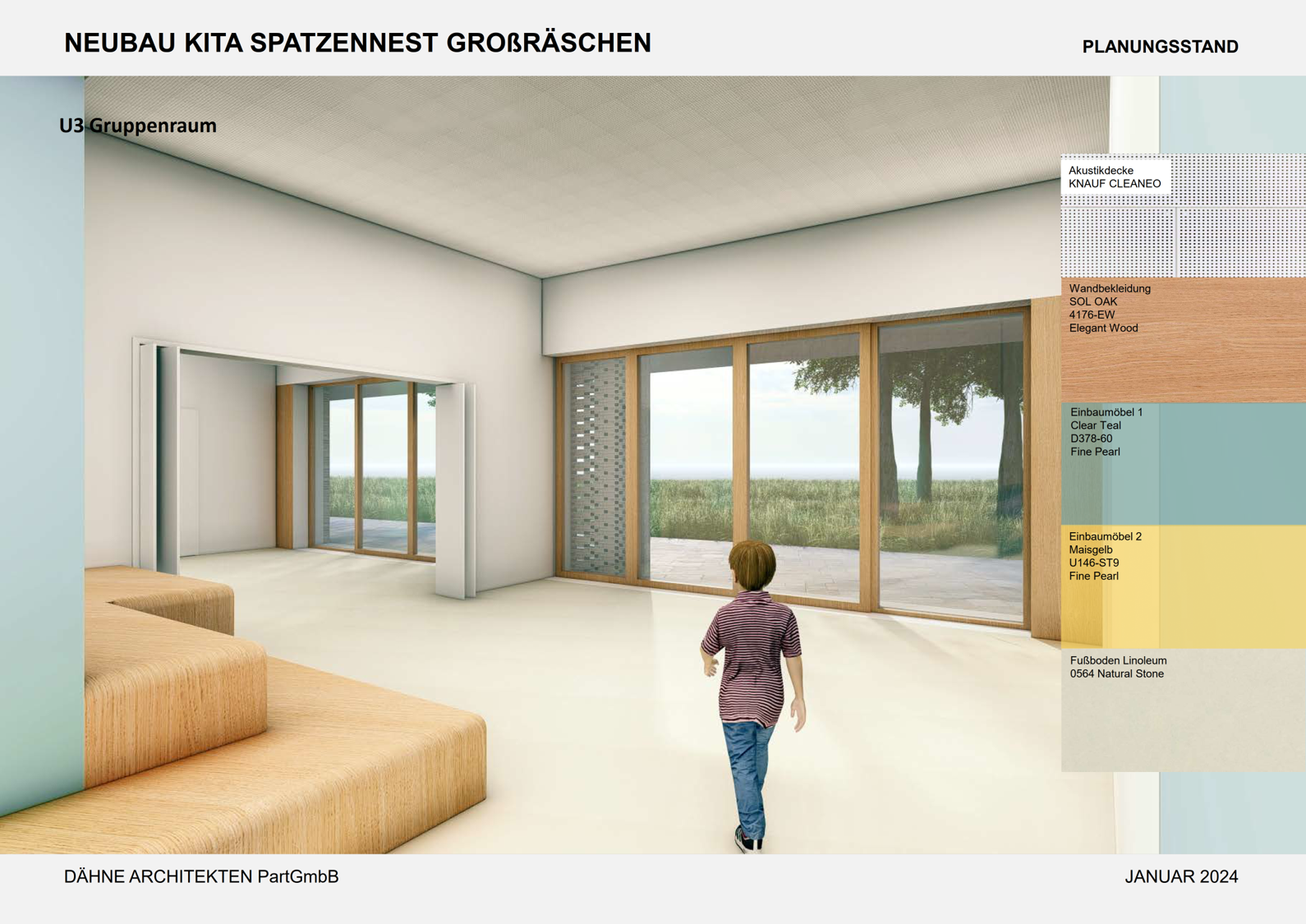 NEUBAU KITA SPATZENNEST GROßRÄSCHEN

PLANUNGSSTAND

U3 Gruppenraum

Akustikdecke
KNAUF CLEANEO

Wandbekleidung
SOL OAK
4176-EW
Elegant Wood

Einbaumöbel 1
Clear Teal
D378-60
Fine Pearl

Einbaumöbel 2
Maisgelb
U146-ST9
Fine Pearl

Fußboden Linoleum
0564 Natural Stone

DÄHNE ARCHITEKTEN PartGmbB

JANUAR 2024